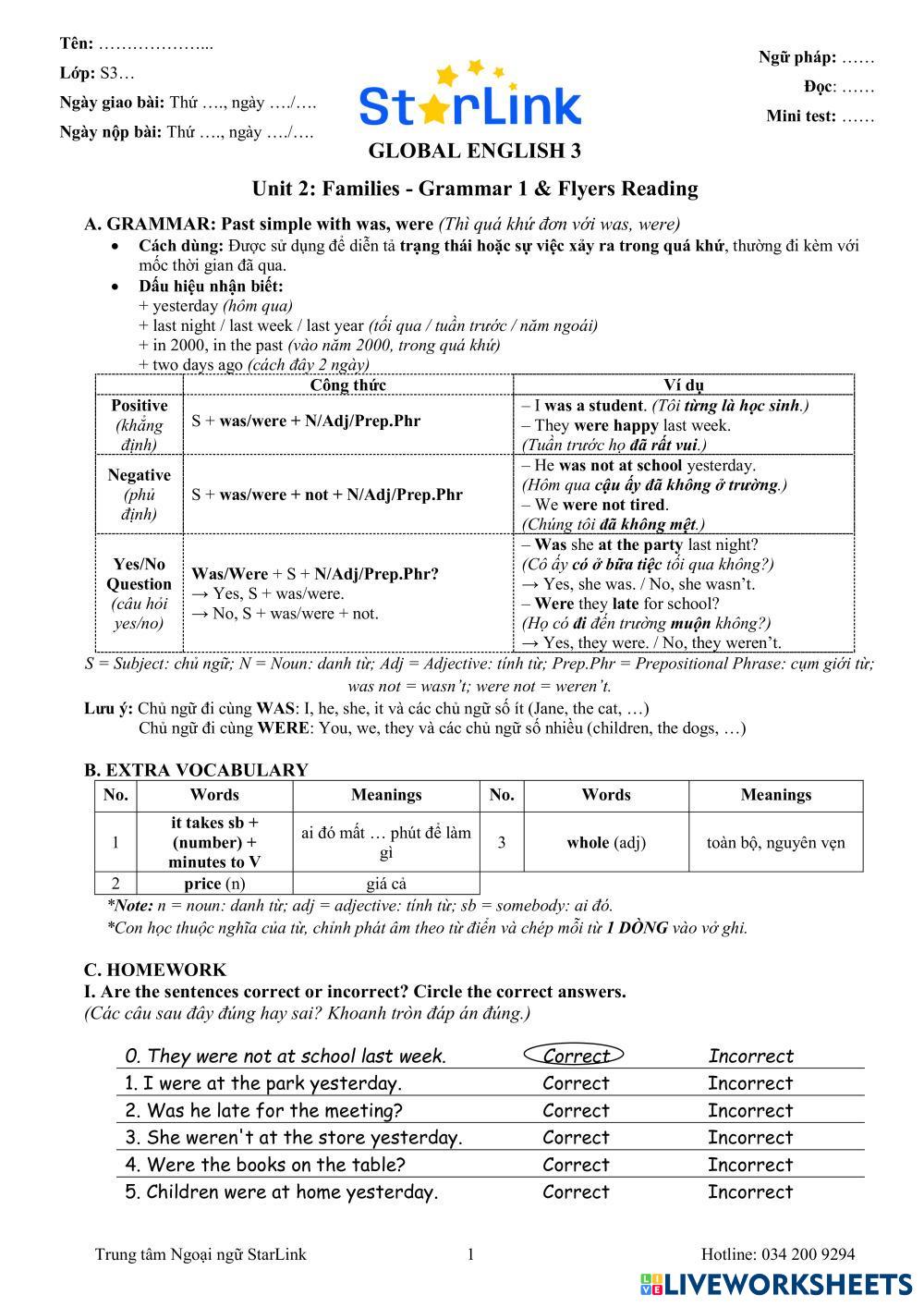 Tên: ………………...
Lớp: S3…
Ngày giao bài: Thứ …., ngày …./….
Ngày nộp bài: Thứ …., ngày …./….

StarLink

Ngữ pháp: ……
Đọc: ……
Mini test: ……

GLOBAL ENGLISH 3

Unit 2: Families - Grammar 1 & Flyers Reading

A. GRAMMAR: Past simple with was, were (Thì quá khứ đơn với was, were)
• Cách dùng: Được sử dụng để diễn tả trạng thái hoặc sự việc xảy ra trong quá khứ, thường đi kèm với mốc thời gian đã qua.
• Dấu hiệu nhận biết:
+ yesterday (hôm qua)
+ last night / last week / last year (tối qua / tuần trước / năm ngoái)
+ in 2000, in the past (vào năm 2000, trong quá khứ)
+ two days ago (cách đây 2 ngày)

| | Công thức | Ví dụ |
|---|---|---|
| Positive (khẳng định) | S + was/were + N/Adj/Prep.Phr | – I was a student. (Tôi từng là học sinh.) – They were happy last week. (Tuần trước họ đã rất vui.) |
| Negative (phủ định) | S + was/were + not + N/Adj/Prep.Phr | – He was not at school yesterday. (Hôm qua cậu ấy đã không ở trường.) – We were not tired. (Chúng tôi đã không mệt.) |
| Yes/No Question (câu hỏi yes/no) | Was/Were + S + N/Adj/Prep.Phr? → Yes, S + was/were. → No, S + was/were + not. | – Was she at the party last night? (Cô ấy có ở bữa tiệc tối qua không?) → Yes, she was. / No, she wasn't. – Were they late for school? (Họ có đi đến trường muộn không?) → Yes, they were. / No, they weren't. |

S = Subject: chủ ngữ; N = Noun: danh từ; Adj = Adjective: tính từ; Prep.Phr = Prepositional Phrase: cụm giới từ; was not = wasn't; were not = weren't.
Lưu ý: Chủ ngữ đi cùng WAS: I, he, she, it và các chủ ngữ số ít (Jane, the cat, …)
Chủ ngữ đi cùng WERE: You, we, they và các chủ ngữ số nhiều (children, the dogs, …)

B. EXTRA VOCABULARY

| No. | Words | Meanings | No. | Words | Meanings |
|---|---|---|---|---|---|
| 1 | it takes sb + (number) + minutes to V | ai đó mất … phút để làm gì | 3 | whole (adj) | toàn bộ, nguyên vẹn |
| 2 | price (n) | giá cả | | | |

*Note: n = noun: danh từ; adj = adjective: tính từ; sb = somebody: ai đó.
*Con học thuộc nghĩa của từ, chỉnh phát âm theo từ điển và chép mỗi từ 1 DÒNG vào vở ghi.

C. HOMEWORK
I. Are the sentences correct or incorrect? Circle the correct answers.
(Các câu sau đây đúng hay sai? Khoanh tròn đáp án đúng.)

| 0. They were not at school last week. | Correct | Incorrect |
|---|---|---|
| 1. I were at the park yesterday. | Correct | Incorrect |
| 2. Was he late for the meeting? | Correct | Incorrect |
| 3. She weren't at the store yesterday. | Correct | Incorrect |
| 4. Were the books on the table? | Correct | Incorrect |
| 5. Children were at home yesterday. | Correct | Incorrect |

Trung tâm Ngoại ngữ StarLink 1 Hotline: 034 200 9294
LIVEWORKSHEETS